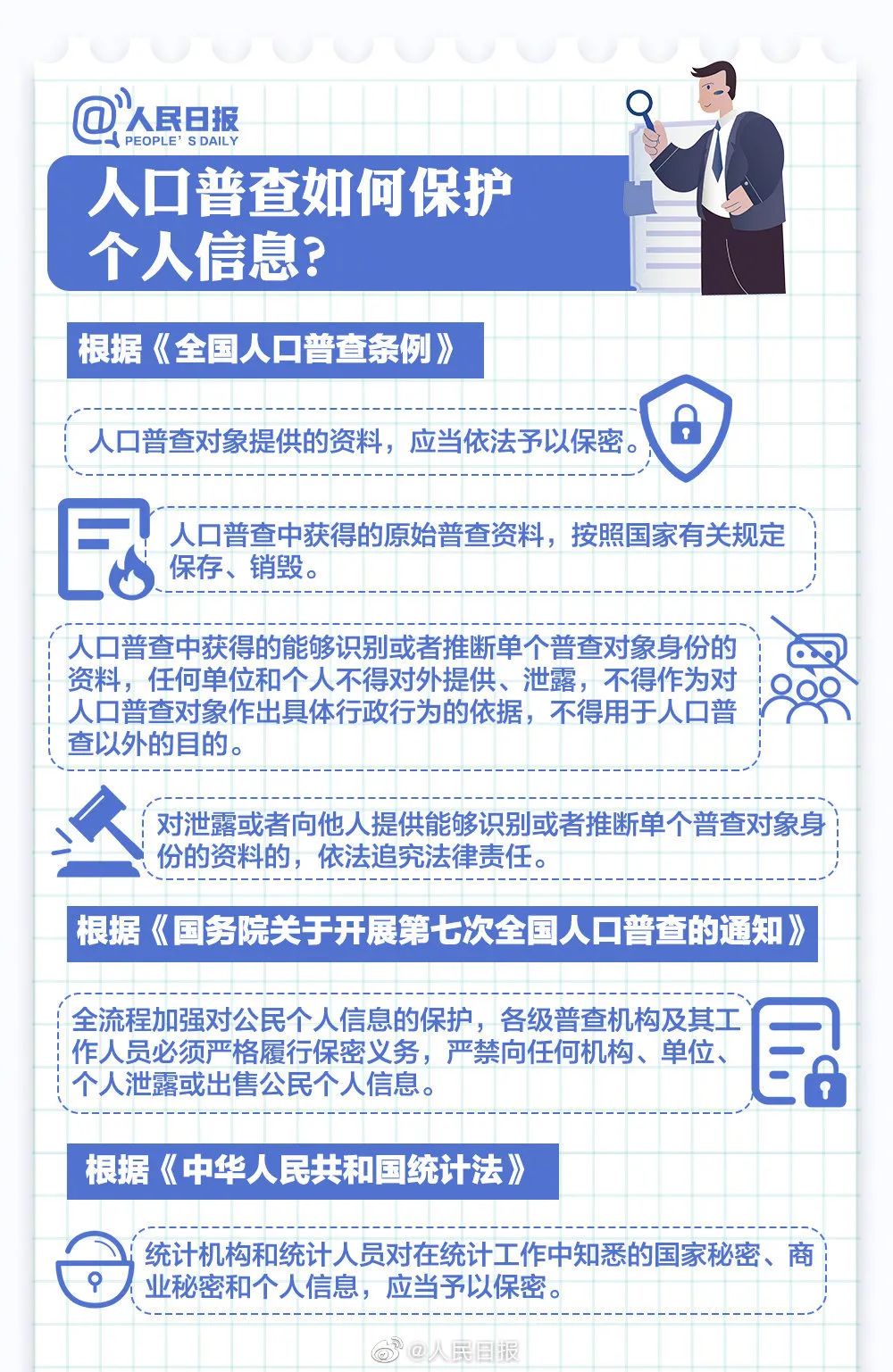 @人民日报
PEOPLE'S DAILY

人口普查如何保护个人信息？

根据《全国人口普查条例》

人口普查对象提供的资料，应当依法予以保密。

人口普查中获得的原始普查资料，按照国家有关规定保存、销毁。

人口普查中获得的能够识别或者推断单个普查对象身份的资料，任何单位和个人不得对外提供、泄露，不得作为对人口普查对象作出具体行政行为的依据，不得用于人口普查以外的目的。

对泄露或者向他人提供能够识别或者推断单个普查对象身份的资料的，依法追究法律责任。

根据《国务院关于开展第七次全国人口普查的通知》

全流程加强对公民个人信息的保护，各级普查机构及其工作人员必须严格履行保密义务，严禁向任何机构、单位、个人泄露或出售公民个人信息。

根据《中华人民共和国统计法》

统计机构和统计人员对在统计工作中知悉的国家秘密、商业秘密和个人信息，应当予以保密。

@人民日报